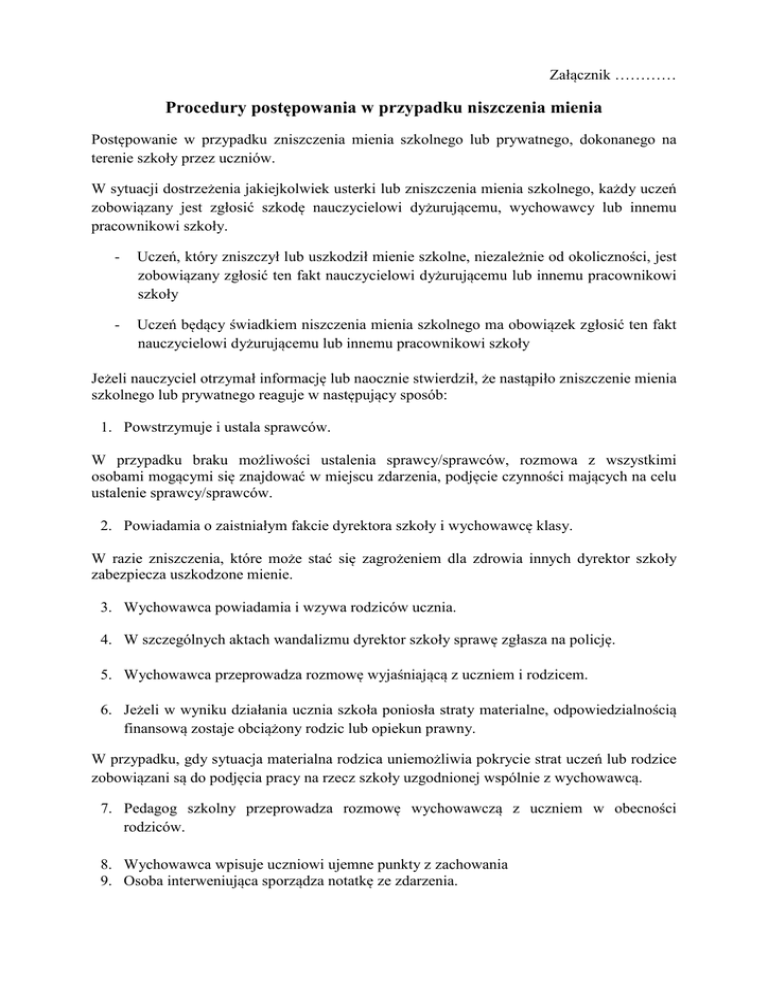 Załącznik …………

Procedury postępowania w przypadku niszczenia mienia

Postępowanie w przypadku zniszczenia mienia szkolnego lub prywatnego, dokonanego na terenie szkoły przez uczniów.

W sytuacji dostrzeżenia jakiejkolwiek usterki lub zniszczenia mienia szkolnego, każdy uczeń zobowiązany jest zgłosić szkodę nauczycielowi dyżurującemu, wychowawcy lub innemu pracownikowi szkoły.

- Uczeń, który zniszczył lub uszkodził mienie szkolne, niezależnie od okoliczności, jest zobowiązany zgłosić ten fakt nauczycielowi dyżurującemu lub innemu pracownikowi szkoły

- Uczeń będący świadkiem niszczenia mienia szkolnego ma obowiązek zgłosić ten fakt nauczycielowi dyżurującemu lub innemu pracownikowi szkoły

Jeżeli nauczyciel otrzymał informację lub naocznie stwierdził, że nastąpiło zniszczenie mienia szkolnego lub prywatnego reaguje w następujący sposób:

1. Powstrzymuje i ustala sprawców.

W przypadku braku możliwości ustalenia sprawcy/sprawców, rozmowa z wszystkimi osobami mogącymi się znajdować w miejscu zdarzenia, podjęcie czynności mających na celu ustalenie sprawcy/sprawców.

2. Powiadamia o zaistniałym fakcie dyrektora szkoły i wychowawcę klasy.

W razie zniszczenia, które może stać się zagrożeniem dla zdrowia innych dyrektor szkoły zabezpiecza uszkodzone mienie.

3. Wychowawca powiadamia i wzywa rodziców ucznia.

4. W szczególnych aktach wandalizmu dyrektor szkoły sprawę zgłasza na policję.

5. Wychowawca przeprowadza rozmowę wyjaśniającą z uczniem i rodzicem.

6. Jeżeli w wyniku działania ucznia szkoła poniosła straty materialne, odpowiedzialnością finansową zostaje obciążony rodzic lub opiekun prawny.

W przypadku, gdy sytuacja materialna rodzica uniemożliwia pokrycie strat uczeń lub rodzice zobowiązani są do podjęcia pracy na rzecz szkoły uzgodnionej wspólnie z wychowawcą.

7. Pedagog szkolny przeprowadza rozmowę wychowawczą z uczniem w obecności rodziców.

8. Wychowawca wpisuje uczniowi ujemne punkty z zachowania
9. Osoba interweniująca sporządza notatkę ze zdarzenia.